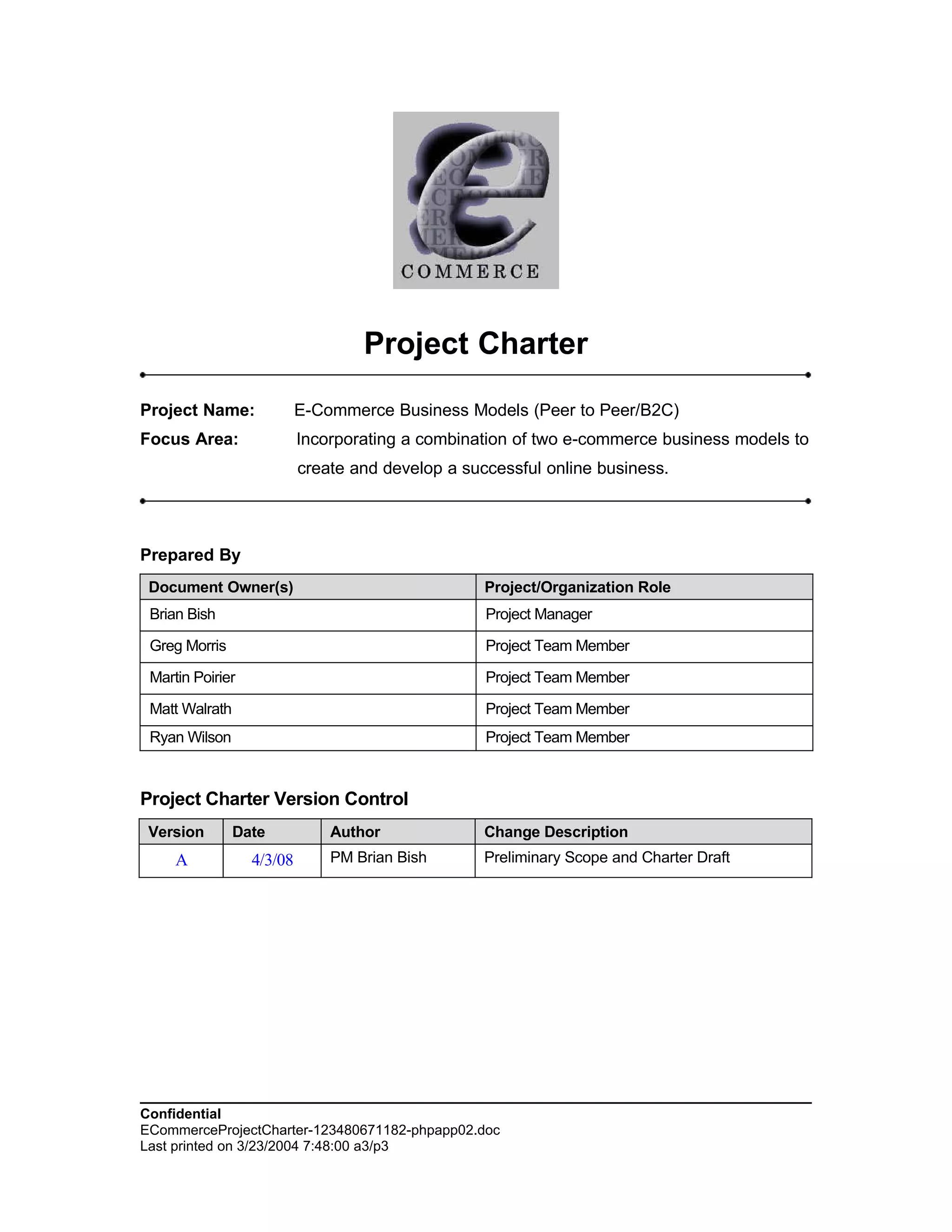 COMMERCE

Project Charter

Project Name: E-Commerce Business Models (Peer to Peer/B2C)

Focus Area: Incorporating a combination of two e-commerce business models to create and develop a successful online business.

Prepared By

| Document Owner(s) | Project/Organization Role |
|---|---|
| Brian Bish | Project Manager |
| Greg Morris | Project Team Member |
| Martin Poirier | Project Team Member |
| Matt Walrath | Project Team Member |
| Ryan Wilson | Project Team Member |

Project Charter Version Control

| Version | Date | Author | Change Description |
|---|---|---|---|
| A | 4/3/08 | PM Brian Bish | Preliminary Scope and Charter Draft |

Confidential
ECommerceProjectCharter-123480671182-phpapp02.doc
Last printed on 3/23/2004 7:48:00 a3/p3